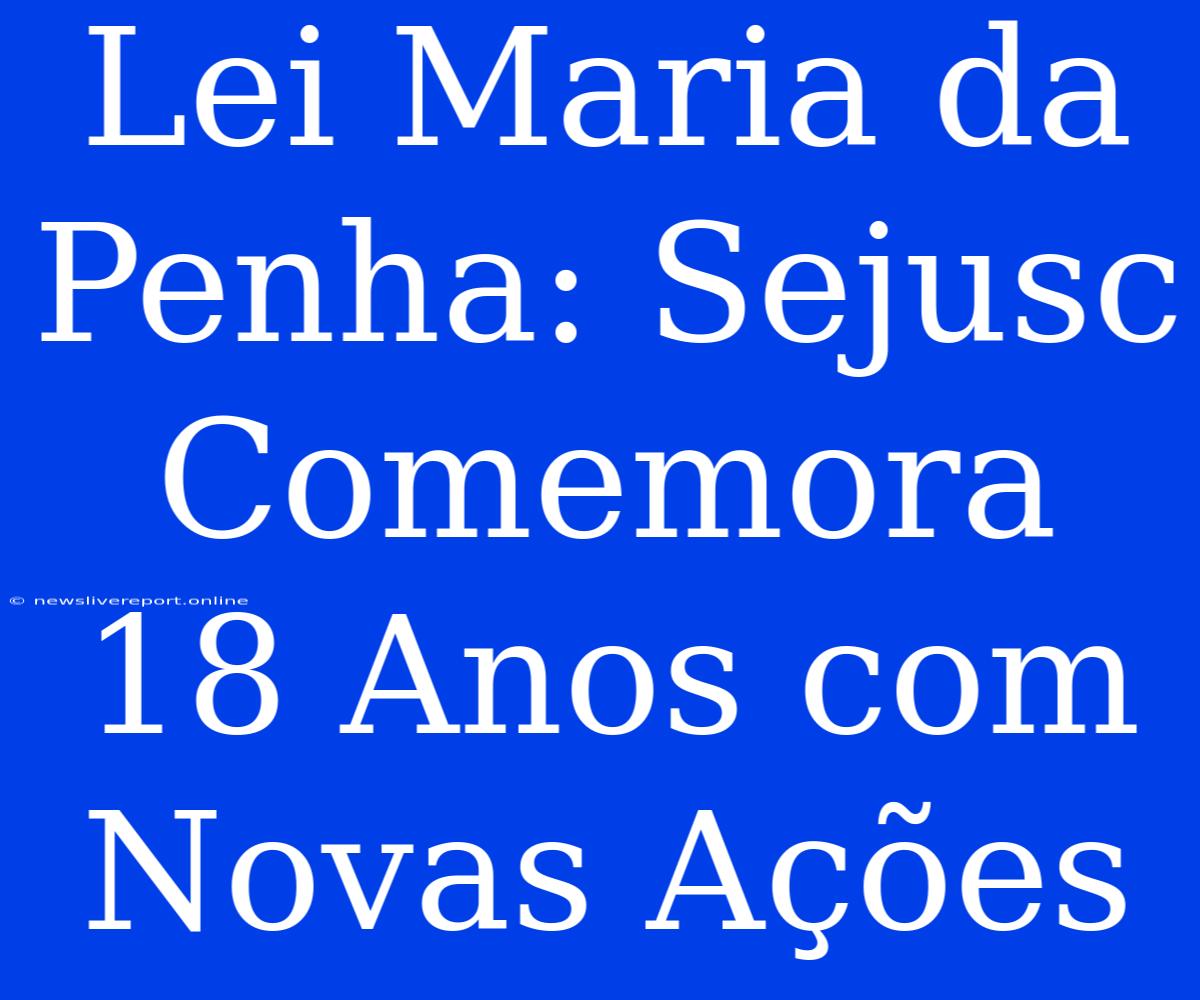 Lei Maria da Penha: Sejusc Comemora 18 Anos com Novas Ações

© newslivereport.online